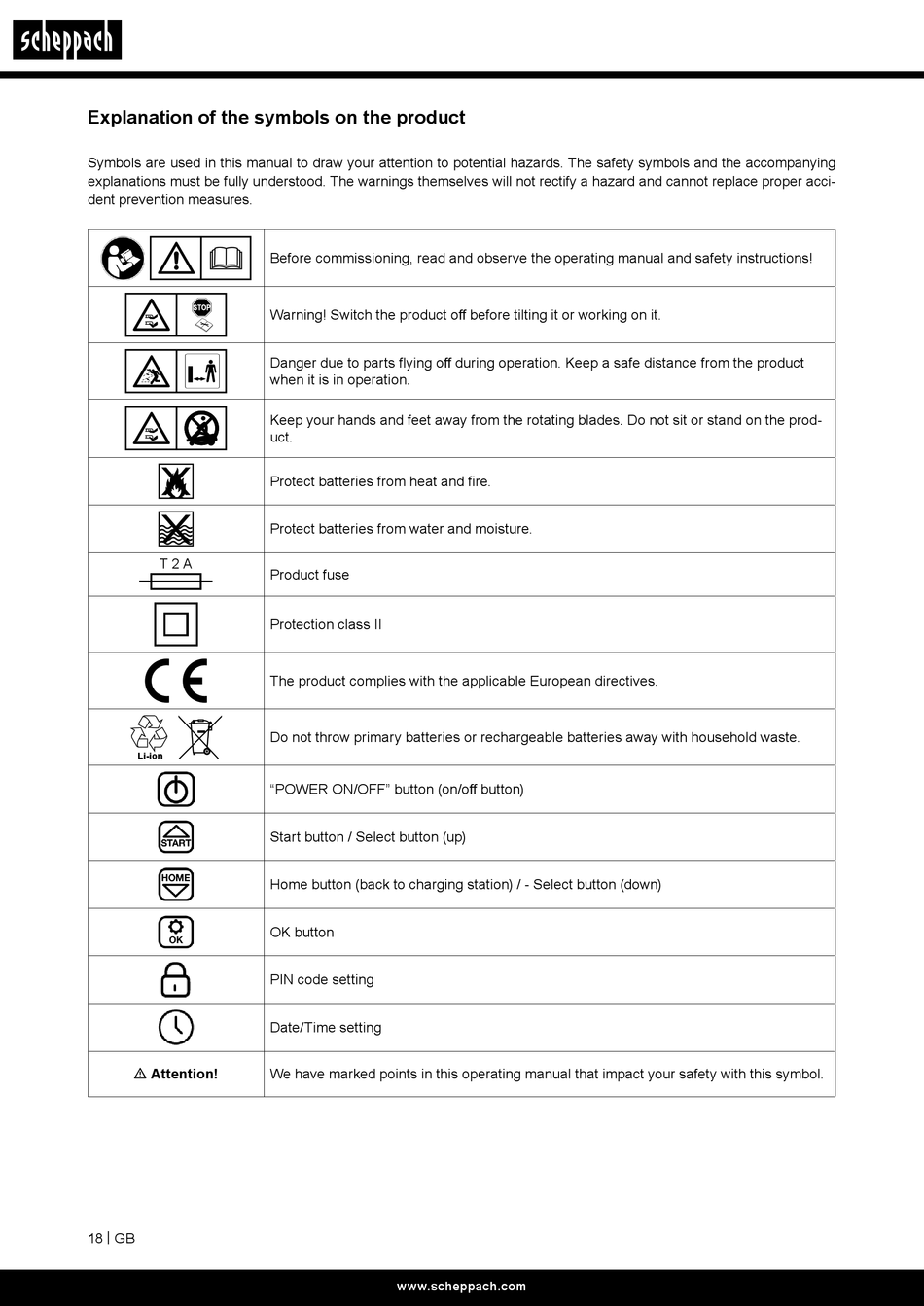 scheppach

Explanation of the symbols on the product

Symbols are used in this manual to draw your attention to potential hazards. The safety symbols and the accompanying explanations must be fully understood. The warnings themselves will not rectify a hazard and cannot replace proper accident prevention measures.

| | |
|---|---|
| | Before commissioning, read and observe the operating manual and safety instructions! |
| STOP | Warning! Switch the product off before tilting it or working on it. |
| | Danger due to parts flying off during operation. Keep a safe distance from the product when it is in operation. |
| | Keep your hands and feet away from the rotating blades. Do not sit or stand on the product. |
| | Protect batteries from heat and fire. |
| | Protect batteries from water and moisture. |
| T 2 A | Product fuse |
| | Protection class II |
| CE | The product complies with the applicable European directives. |
| Li-ion | Do not throw primary batteries or rechargeable batteries away with household waste. |
| | “POWER ON/OFF” button (on/off button) |
| START | Start button / Select button (up) |
| HOME | Home button (back to charging station) / - Select button (down) |
| OK | OK button |
| | PIN code setting |
| | Date/Time setting |
| ⚠ Attention! | We have marked points in this operating manual that impact your safety with this symbol. |

18 | GB

www.scheppach.com